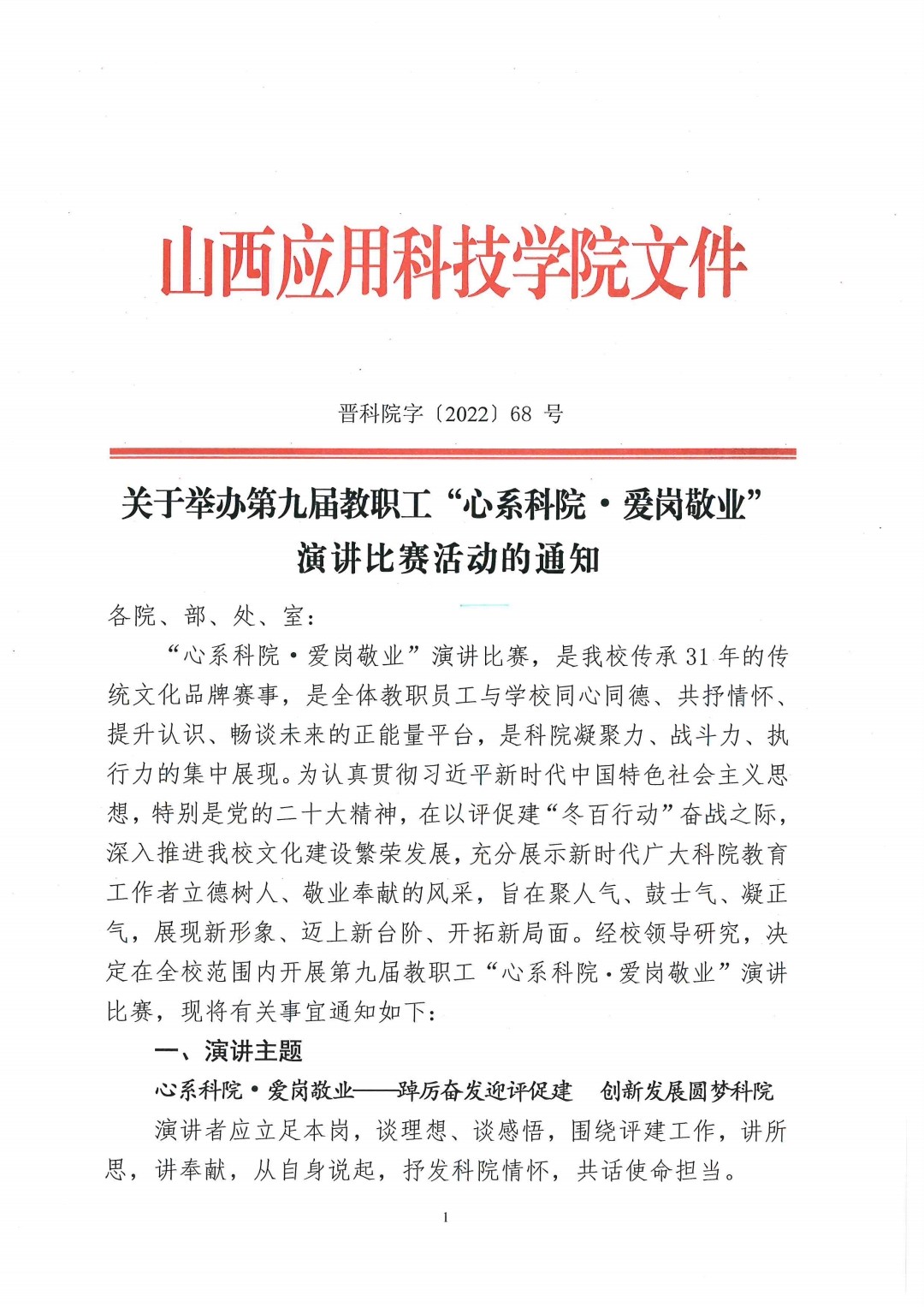 山西应用科技学院文件

晋科院字〔2022〕68 号

关于举办第九届教职工“心系科院·爱岗敬业”演讲比赛活动的通知

各院、部、处、室：

“心系科院·爱岗敬业”演讲比赛，是我校传承 31 年的传统文化品牌赛事，是全体教职员工与学校同心同德、共抒情怀、提升认识、畅谈未来的正能量平台，是科院凝聚力、战斗力、执行力的集中展现。为认真贯彻习近平新时代中国特色社会主义思想，特别是党的二十大精神，在以评促建“冬百行动”奋战之际，深入推进我校文化建设繁荣发展，充分展示新时代广大科院教育工作者立德树人、敬业奉献的风采，旨在聚人气、鼓士气、凝正气，展现新形象、迈上新台阶、开拓新局面。经校领导研究，决定在全校范围内开展第九届教职工“心系科院·爱岗敬业”演讲比赛，现将有关事宜通知如下：

一、演讲主题

心系科院·爱岗敬业——踔厉奋发迎评促建　创新发展圆梦科院

演讲者应立足本岗，谈理想、谈感悟，围绕评建工作，讲所思，讲奉献，从自身说起，抒发科院情怀，共话使命担当。

1